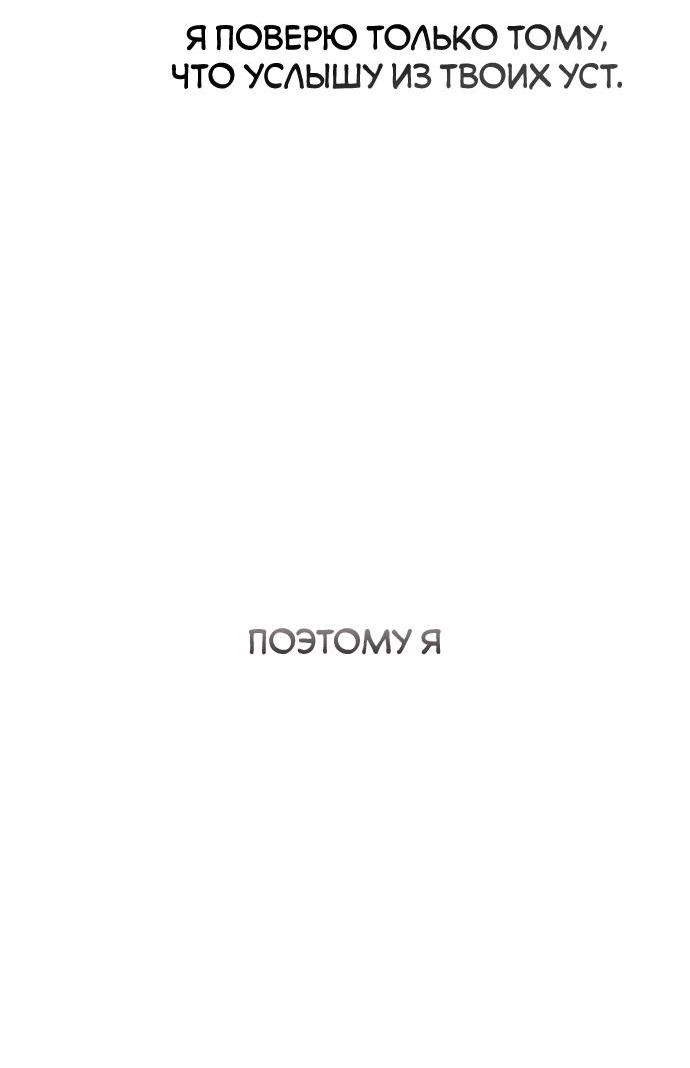 Я ПОВЕРЮ ТОЛЬКО ТОМУ, ЧТО УСЛЫШУ ИЗ ТВОИХ УСТ.

ПОЭТОМУ Я